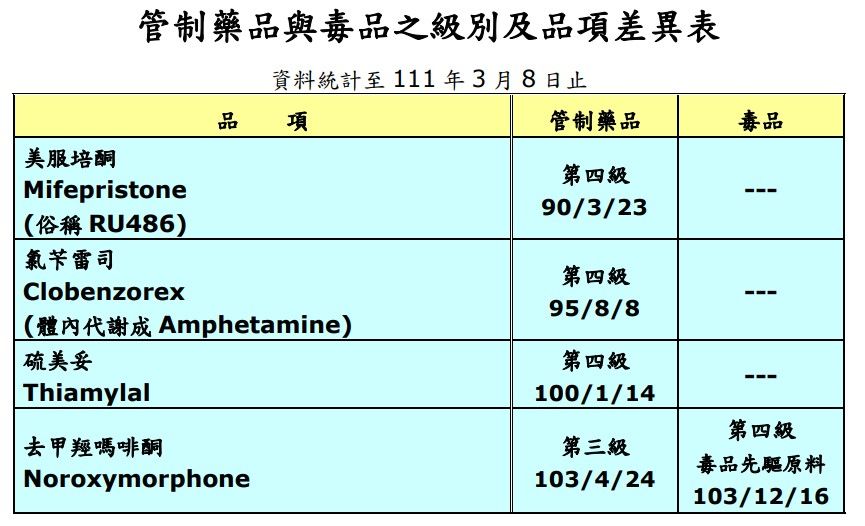 管制藥品與毒品之級別及品項差異表

資料統計至111年3月8日止

| 品 項 | 管制藥品 | 毒品 |
|---|---|---|
| 美服培酮 Mifepristone (俗稱RU486) | 第四級 90/3/23 | --- |
| 氯苄雷司 Clobenzorex (體內代謝成Amphetamine) | 第四級 95/8/8 | --- |
| 硫美妥 Thiamylal | 第四級 100/1/14 | --- |
| 去甲羥嗎啡酮 Noroxymorphone | 第三級 103/4/24 | 第四級 毒品先驅原料 103/12/16 |